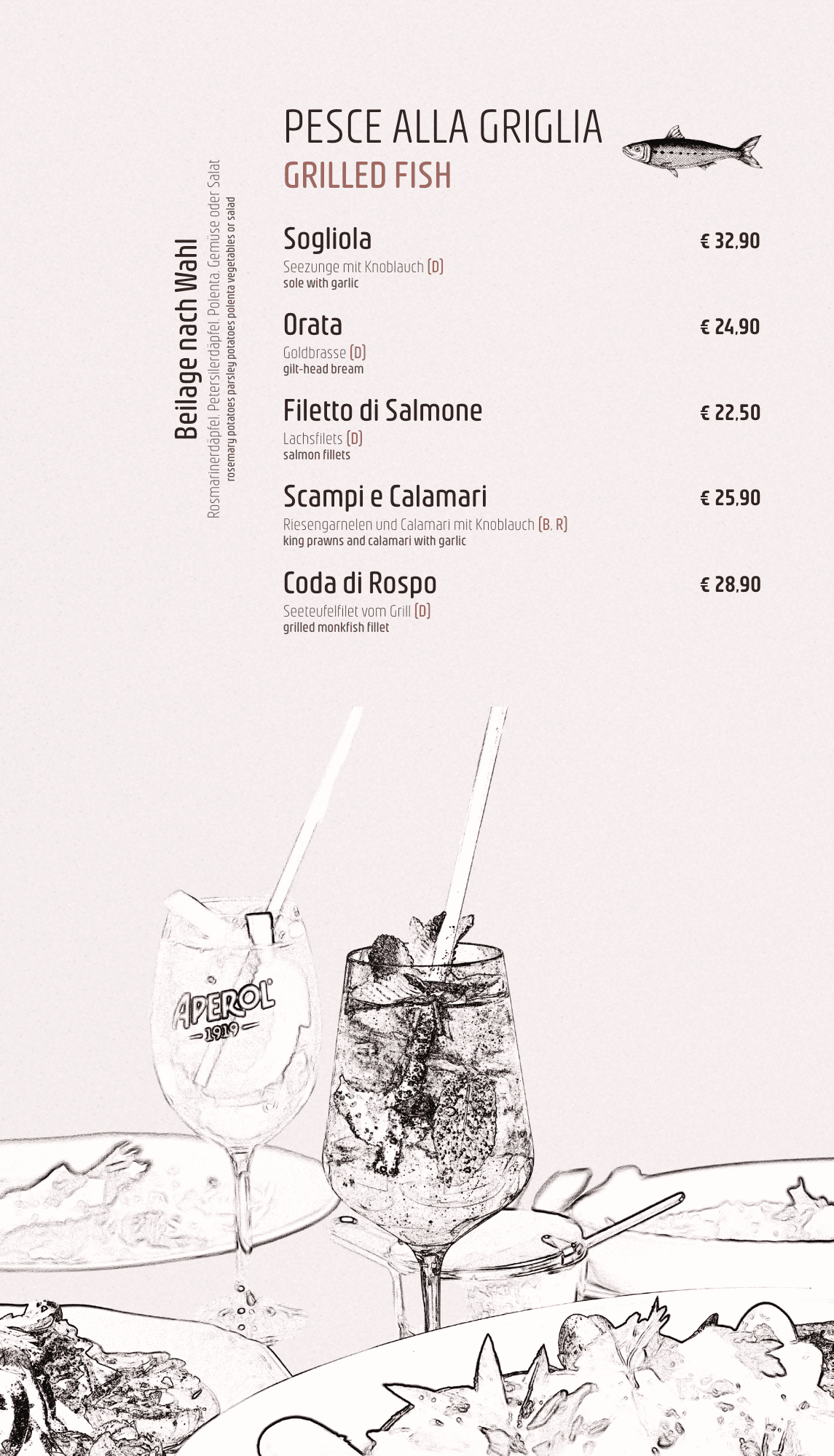 Beilage nach Wahl
Rosmarinerdäpfel, Petersilerdäpfel, Polenta, Gemüse oder Salat
rosemary potatoes parsley potatoes polenta vegetables or salad

PESCE ALLA GRIGLIA
GRILLED FISH

Sogliola
€ 32,90
Seezunge mit Knoblauch (D)
sole with garlic

Orata
€ 24,90
Goldbrasse (D)
gilt-head bream

Filetto di Salmone
€ 22,50
Lachsfilets (D)
salmon fillets

Scampi e Calamari
€ 25,90
Riesengarnelen und Calamari mit Knoblauch (B, R)
king prawns and calamari with garlic

Coda di Rospo
€ 28,90
Seeteufelfilet vom Grill (D)
grilled monkfish fillet

APEROL
1919